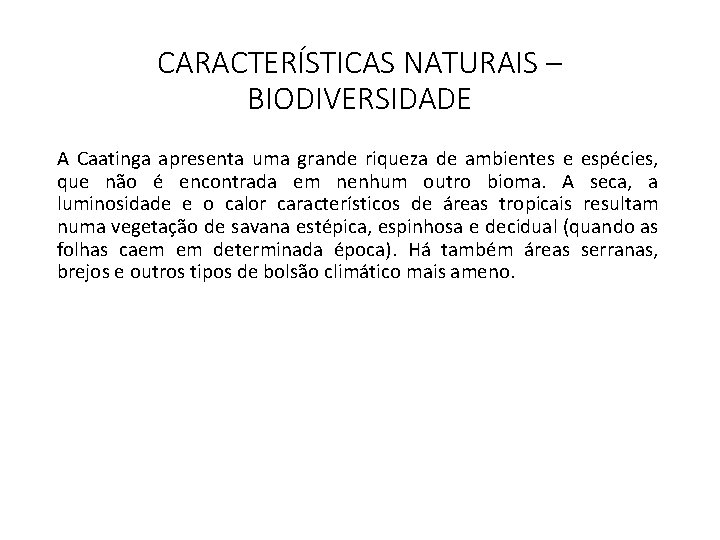 CARACTERÍSTICAS NATURAIS – BIODIVERSIDADE

A Caatinga apresenta uma grande riqueza de ambientes e espécies, que não é encontrada em nenhum outro bioma. A seca, a luminosidade e o calor característicos de áreas tropicais resultam numa vegetação de savana estépica, espinhosa e decidual (quando as folhas caem em determinada época). Há também áreas serranas, brejos e outros tipos de bolsão climático mais ameno.